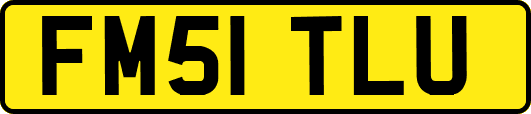 FM51 TLU